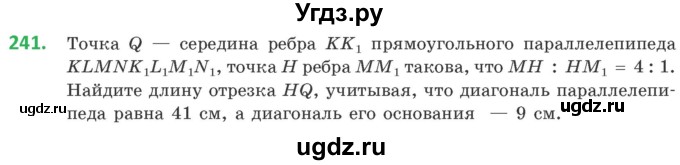 Угдз.ру

241. Точка $Q$ — середина ребра $KK_1$ прямоугольного параллелепипеда $KLMNK_1L_1M_1N_1$, точка $H$ ребра $MM_1$ такова, что $MH : HM_1 = 4 : 1$. Найдите длину отрезка $HQ$, учитывая, что диагональ параллелепипеда равна 41 см, а диагональ его основания — 9 см.

ugdz.ru

ugdz.ru

ugdz.ru